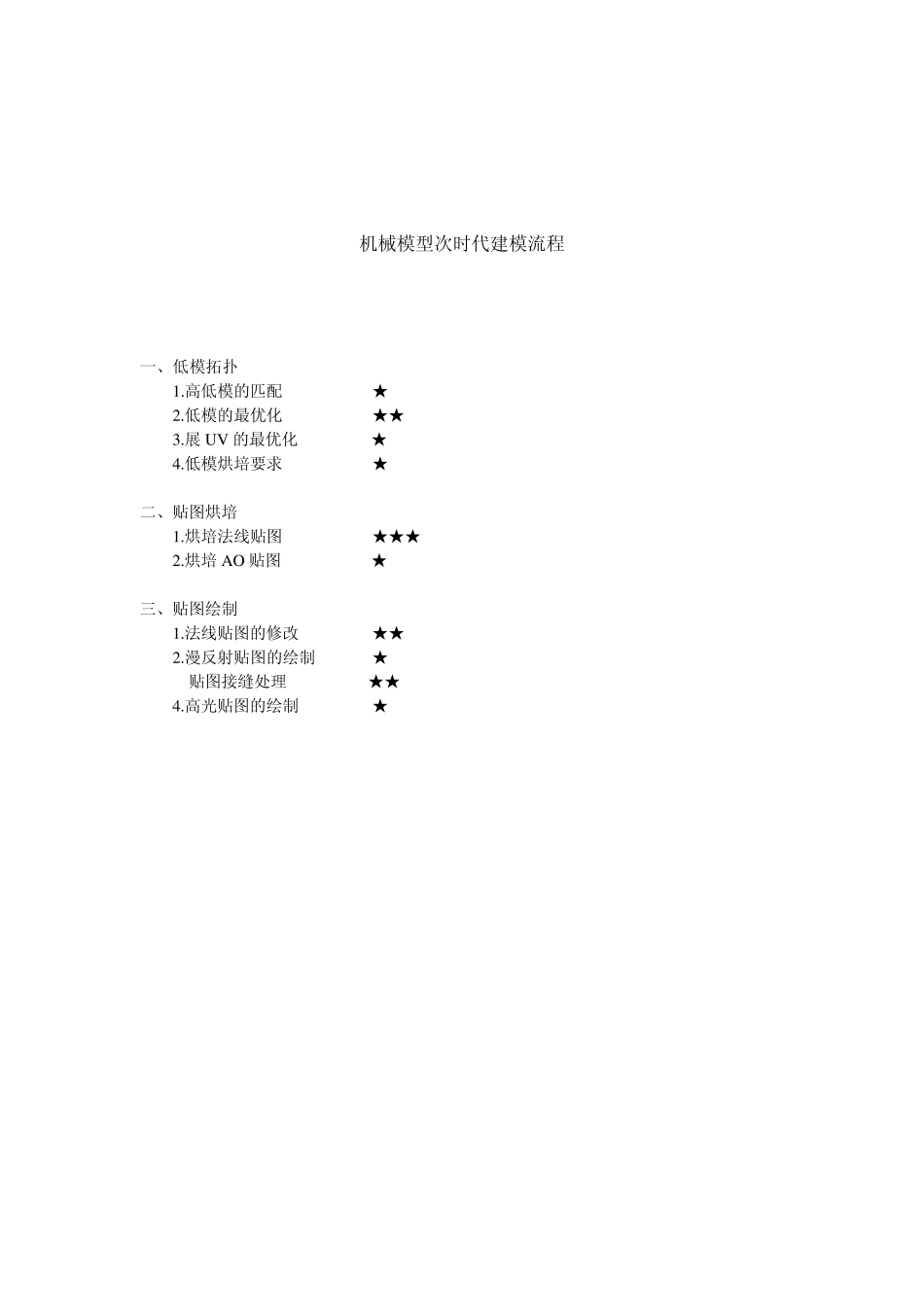 机械模型次时代建模流程

一、低模拓扑
1.高低模的匹配 ★
2.低模的最优化 ★★
3.展 UV 的最优化 ★
4.低模烘培要求 ★

二、贴图烘培
1.烘培法线贴图 ★★★
2.烘培 AO 贴图 ★

三、贴图绘制
1.法线贴图的修改 ★★
2.漫反射贴图的绘制 ★
贴图接缝处理 ★★
4.高光贴图的绘制 ★